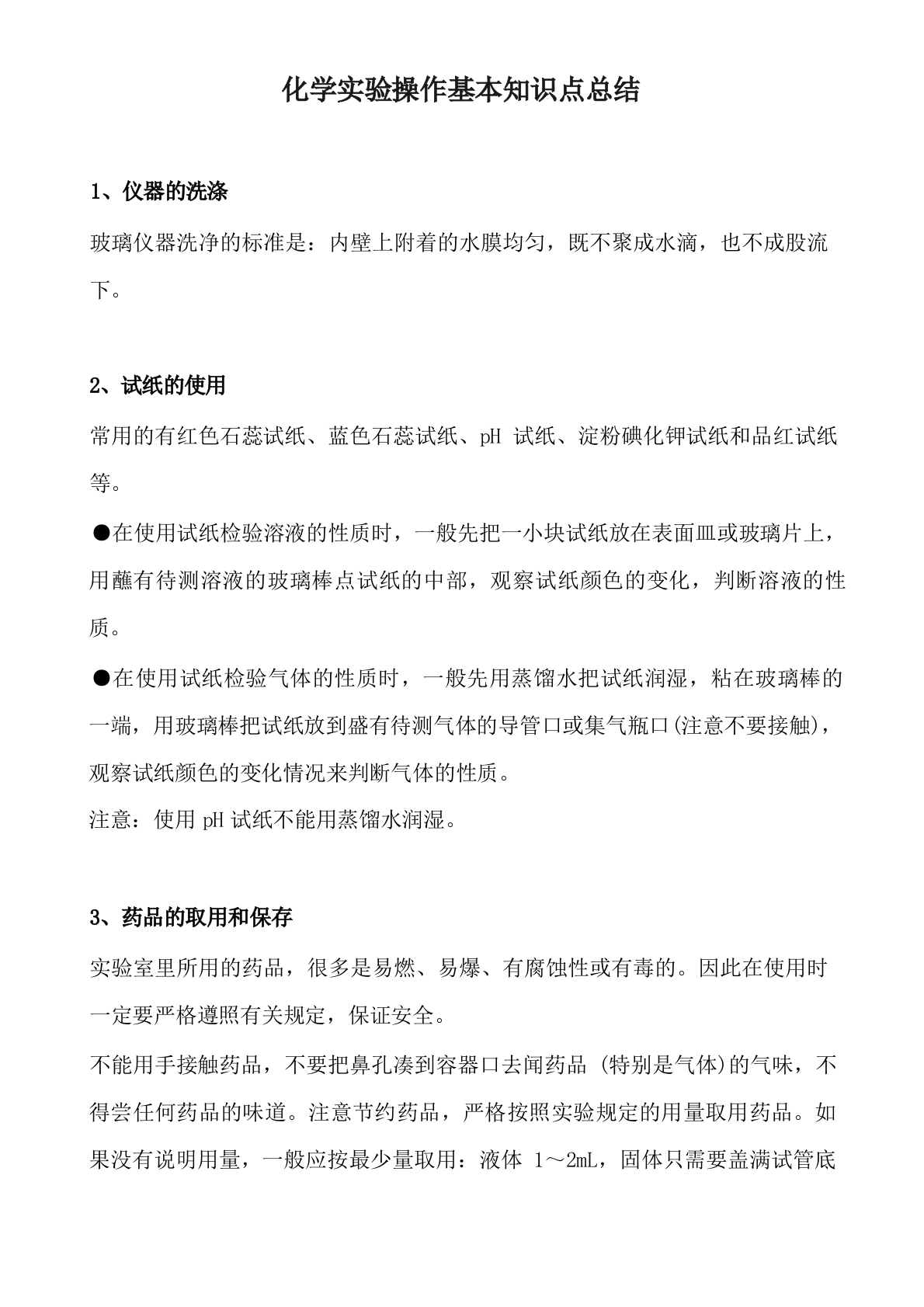 化学实验操作基本知识点总结

1、仪器的洗涤

玻璃仪器洗净的标准是：内壁上附着的水膜均匀，既不聚成水滴，也不成股流下。

2、试纸的使用

常用的有红色石蕊试纸、蓝色石蕊试纸、pH 试纸、淀粉碘化钾试纸和品红试纸等。

●在使用试纸检验溶液的性质时，一般先把一小块试纸放在表面皿或玻璃片上，用蘸有待测溶液的玻璃棒点试纸的中部，观察试纸颜色的变化，判断溶液的性质。

●在使用试纸检验气体的性质时，一般先用蒸馏水把试纸润湿，粘在玻璃棒的一端，用玻璃棒把试纸放到盛有待测气体的导管口或集气瓶口(注意不要接触)，观察试纸颜色的变化情况来判断气体的性质。

注意：使用 pH 试纸不能用蒸馏水润湿。

3、药品的取用和保存

实验室里所用的药品，很多是易燃、易爆、有腐蚀性或有毒的。因此在使用时一定要严格遵照有关规定，保证安全。

不能用手接触药品，不要把鼻孔凑到容器口去闻药品 (特别是气体)的气味，不得尝任何药品的味道。注意节约药品，严格按照实验规定的用量取用药品。如果没有说明用量，一般应按最少量取用：液体 1～2mL，固体只需要盖满试管底